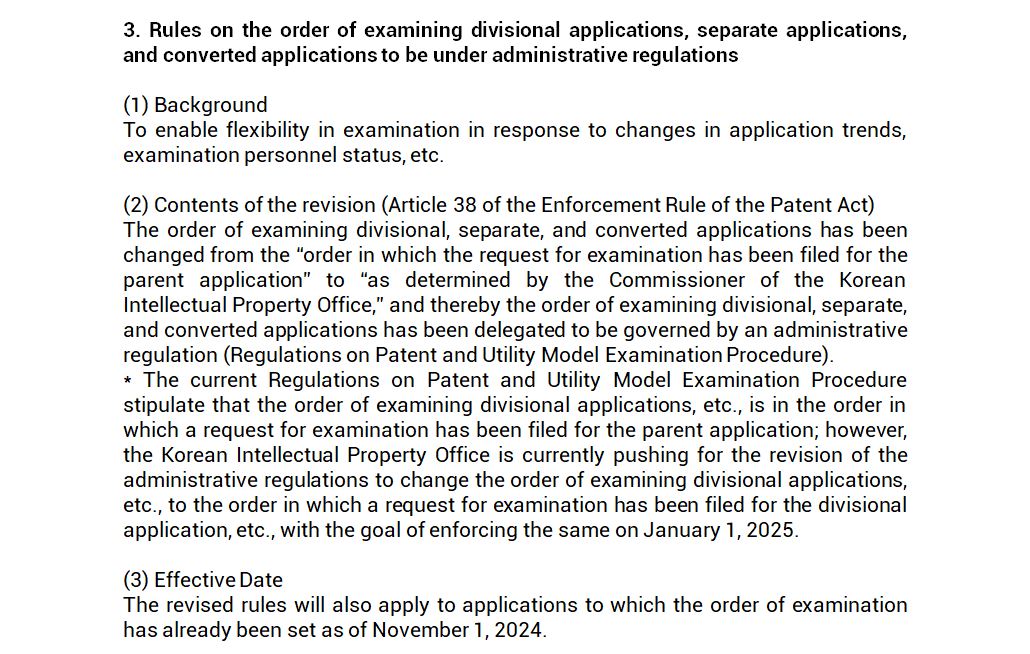 3. Rules on the order of examining divisional applications, separate applications, and converted applications to be under administrative regulations

(1) Background
To enable flexibility in examination in response to changes in application trends, examination personnel status, etc.

(2) Contents of the revision (Article 38 of the Enforcement Rule of the Patent Act)
The order of examining divisional, separate, and converted applications has been changed from the "order in which the request for examination has been filed for the parent application" to "as determined by the Commissioner of the Korean Intellectual Property Office," and thereby the order of examining divisional, separate, and converted applications has been delegated to be governed by an administrative regulation (Regulations on Patent and Utility Model Examination Procedure).
* The current Regulations on Patent and Utility Model Examination Procedure stipulate that the order of examining divisional applications, etc., is in the order in which a request for examination has been filed for the parent application; however, the Korean Intellectual Property Office is currently pushing for the revision of the administrative regulations to change the order of examining divisional applications, etc., to the order in which a request for examination has been filed for the divisional application, etc., with the goal of enforcing the same on January 1, 2025.

(3) Effective Date
The revised rules will also apply to applications to which the order of examination has already been set as of November 1, 2024.